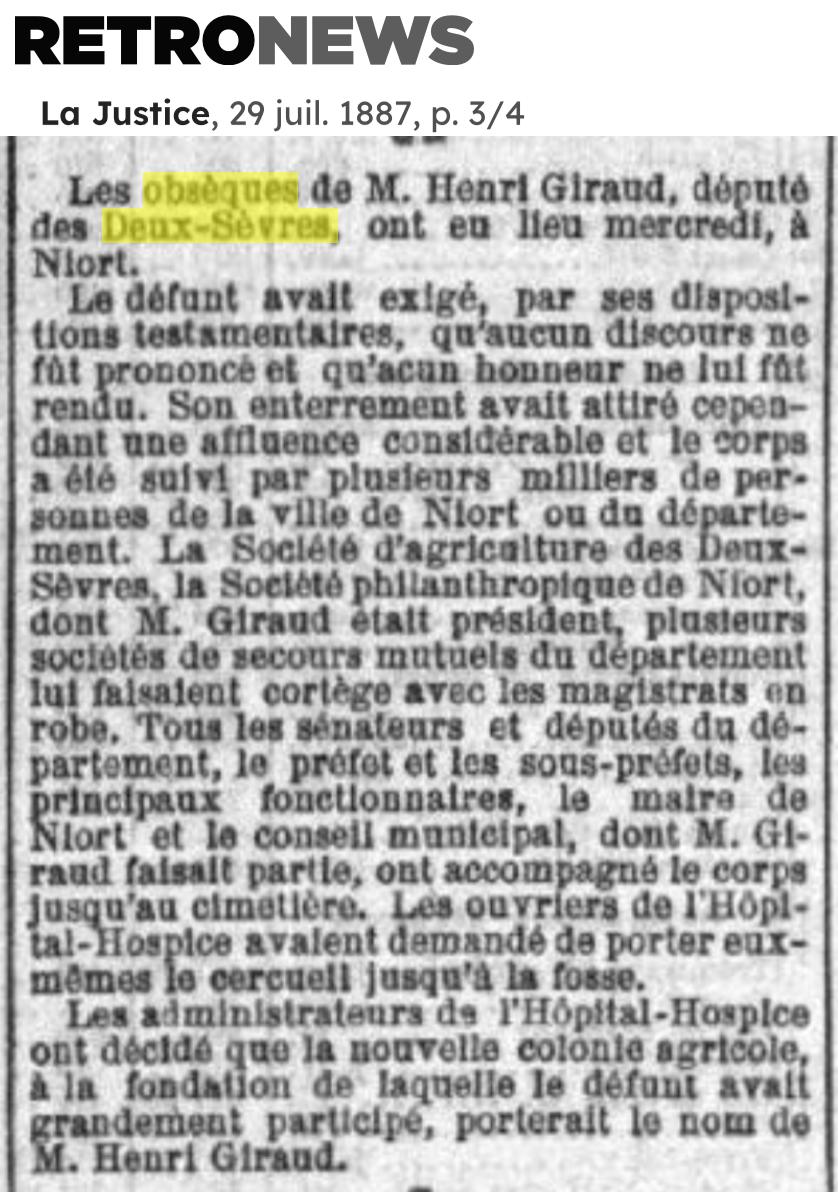 RETRONEWS

La Justice, 29 juil. 1887, p. 3/4

Les obsèques de M. Henri Giraud, député des Deux-Sèvres, ont eu lieu mercredi, à Niort.

Le défunt avait exigé, par ses dispositions testamentaires, qu'aucun discours ne fût prononcé et qu'acun honneur ne lui fût rendu. Son enterrement avait attiré cependant une affluence considérable et le corps a été suivi par plusieurs milliers de personnes de la ville de Niort ou du département. La Société d'agriculture des Deux-Sèvres, la Société philanthropique de Niort, dont M. Giraud était président, plusieurs sociétés de secours mutuels du département lui faisaient cortège avec les magistrats en robe. Tous les sénateurs et députés du département, le préfet et les sous-préfets, les principaux fonctionnaires, le maire de Niort et le conseil municipal, dont M. Giraud faisait partie, ont accompagné le corps jusqu'au cimetière. Les ouvriers de l'Hôpital-Hospice avaient demandé de porter eux-mêmes le cercueil jusqu'à la fosse.

Les administrateurs de l'Hôpital-Hospice ont décidé que la nouvelle colonie agricole, à la fondation de laquelle le défunt avait grandement participé, porterait le nom de M. Henri Giraud.